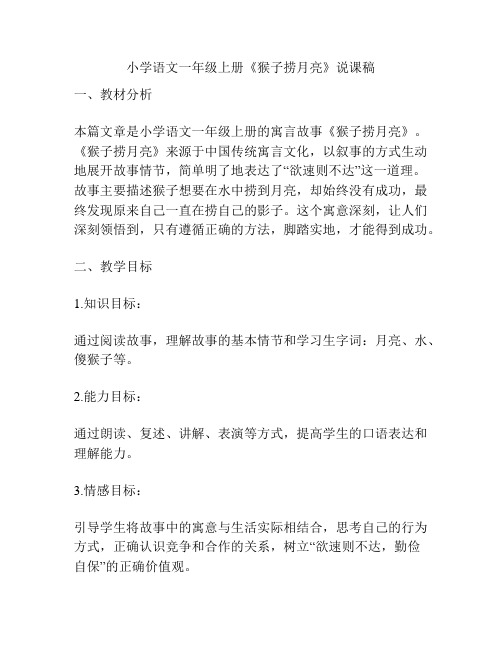 小学语文一年级上册《猴子捞月亮》说课稿

一、教材分析

本篇文章是小学语文一年级上册的寓言故事《猴子捞月亮》。《猴子捞月亮》来源于中国传统寓言文化，以叙事的方式生动地展开故事情节，简单明了地表达了“欲速则不达”这一道理。故事主要描述猴子想要在水中捞到月亮，却始终没有成功，最终发现原来自己一直在捞自己的影子。这个寓意深刻，让人们深刻领悟到，只有遵循正确的方法，脚踏实地，才能得到成功。

二、教学目标

1.知识目标：

通过阅读故事，理解故事的基本情节和学习生字词：月亮、水、傻猴子等。

2.能力目标：

通过朗读、复述、讲解、表演等方式，提高学生的口语表达和理解能力。

3.情感目标：

引导学生将故事中的寓意与生活实际相结合，思考自己的行为方式，正确认识竞争和合作的关系，树立“欲速则不达，勤俭自保”的正确价值观。